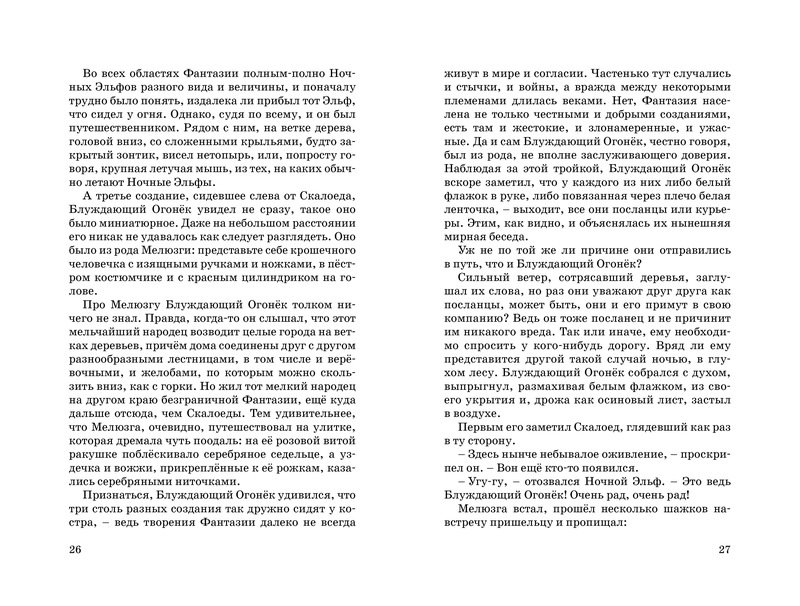 Во всех областях Фантазии полным-полно Ночных Эльфов разного вида и величины, и поначалу трудно было понять, издалека ли прибыл тот Эльф, что сидел у огня. Однако, судя по всему, и он был путешественником. Рядом с ним, на ветке дерева, головой вниз, со сложенными крыльями, будто закрытый зонтик, висел нетопырь, или, попросту говоря, крупная летучая мышь, из тех, на каких обычно летают Ночные Эльфы.

А третье создание, сидевшее слева от Скалоеда, Блуждающий Огонёк увидел не сразу, такое оно было миниатюрное. Даже на небольшом расстоянии его никак не удавалось как следует разглядеть. Оно было из рода Мелюзги: представьте себе крошечного человечка с изящными ручками и ножками, в пёстром костюмчике и с красным цилиндриком на голове.

Про Мелюзгу Блуждающий Огонёк толком ничего не знал. Правда, когда-то он слышал, что этот мельчайший народец возводит целые города на ветках деревьев, причём дома соединены друг с другом разнообразными лестницами, в том числе и верёвочными, и желобами, по которым можно скользить вниз, как с горки. Но жил тот мелкий народец на другом краю безграничной Фантазии, ещё куда дальше отсюда, чем Скалоеды. Тем удивительнее, что Мелюзга, очевидно, путешествовал на улитке, которая дремала чуть поодаль: на её розовой витой ракушке поблёскивало серебряное седельце, а уздечка и вожжи, прикреплённые к её рожкам, казались серебряными ниточками.

Признаться, Блуждающий Огонёк удивился, что три столь разных создания так дружно сидят у костра, – ведь творения Фантазии далеко не всегда

26

живут в мире и согласии. Частенько тут случались и стычки, и войны, а вражда между некоторыми племенами длилась веками. Нет, Фантазия населена не только честными и добрыми созданиями, есть там и жестокие, и злонамеренные, и ужасные. Да и сам Блуждающий Огонёк, честно говоря, был из рода, не вполне заслуживающего доверия. Наблюдая за этой тройкой, Блуждающий Огонёк вскоре заметил, что у каждого из них либо белый флажок в руке, либо повязанная через плечо белая ленточка, – выходит, все они посланцы или курьеры. Этим, как видно, и объяснялась их нынешняя мирная беседа.

Уж не по той же ли причине они отправились в путь, что и Блуждающий Огонёк?

Сильный ветер, сотрясавший деревья, заглушал их слова, но раз они уважают друг друга как посланцы, может быть, они и его примут в свою компанию? Ведь он тоже посланец и не причинит им никакого вреда. Так или иначе, ему необходимо спросить у кого-нибудь дорогу. Вряд ли ему представится другой такой случай ночью, в глухом лесу. Блуждающий Огонёк собрался с духом, выпрыгнул, размахивая белым флажком, из своего укрытия и, дрожа как осиновый лист, застыл в воздухе.

Первым его заметил Скалоед, глядевший как раз в ту сторону.

– Здесь нынче небывалое оживление, – проскрипел он. – Вон ещё кто-то появился.

– Угу-гу, – отозвался Ночной Эльф. – Это ведь Блуждающий Огонёк! Очень рад, очень рад!

Мелюзга встал, прошёл несколько шажков навстречу пришельцу и пропищал:

27